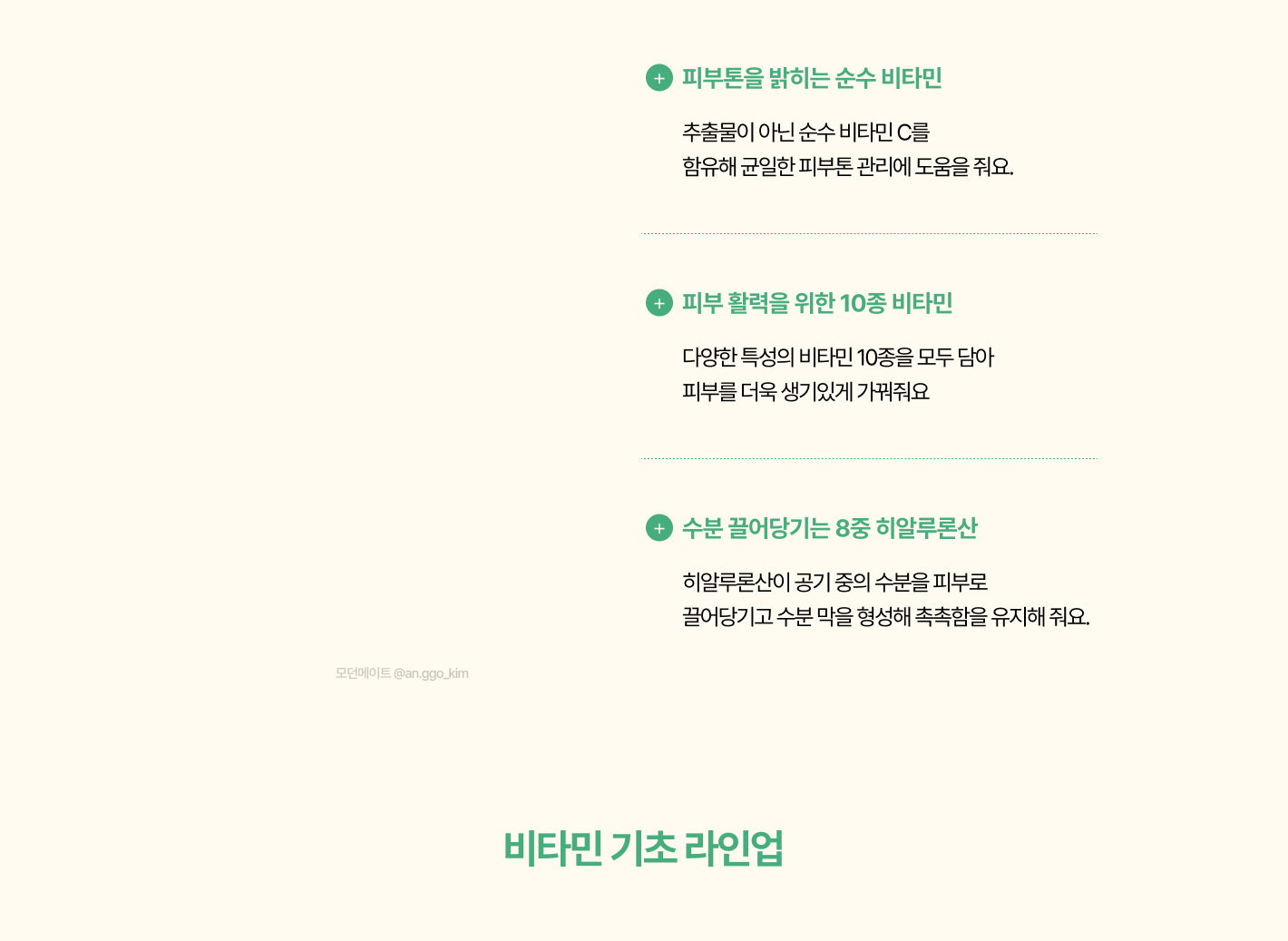 + 피부톤을 밝히는 순수 비타민

추출물이 아닌 순수 비타민 C를
함유해 균일한 피부톤 관리에 도움을 줘요.

+ 피부 활력을 위한 10종 비타민

다양한 특성의 비타민 10종을 모두 담아
피부를 더욱 생기있게 가꿔줘요

+ 수분 끌어당기는 8중 히알루론산

히알루론산이 공기 중의 수분을 피부로
끌어당기고 수분 막을 형성해 촉촉함을 유지해 줘요.

모던메이트 @an.ggo_kim

비타민 기초 라인업